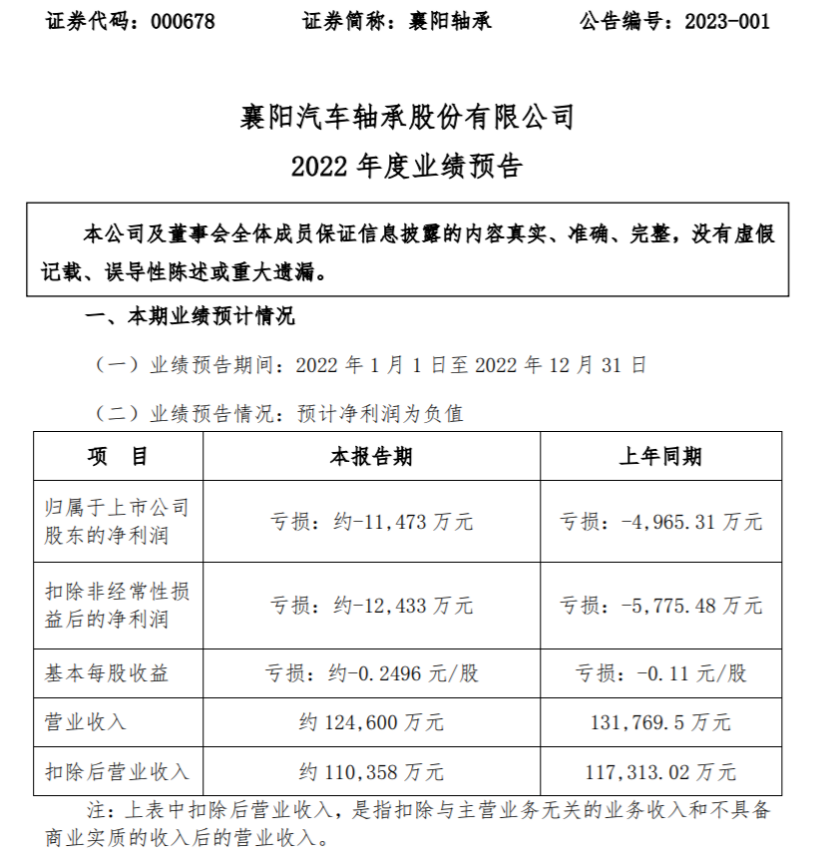 证券代码：000678　　证券简称：襄阳轴承　　公告编号：2023-001

襄阳汽车轴承股份有限公司
2022 年度业绩预告

本公司及董事会全体成员保证信息披露的内容真实、准确、完整，没有虚假记载、误导性陈述或重大遗漏。

一、本期业绩预计情况

（一）业绩预告期间：2022 年 1 月 1 日至 2022 年 12 月 31 日

（二）业绩预告情况：预计净利润为负值

| 项　目 | 本报告期 | 上年同期 |
|---|---|---|
| 归属于上市公司股东的净利润 | 亏损：约-11,473 万元 | 亏损：-4,965.31 万元 |
| 扣除非经常性损益后的净利润 | 亏损：约-12,433 万元 | 亏损：-5,775.48 万元 |
| 基本每股收益 | 亏损：约-0.2496 元/股 | 亏损：-0.11 元/股 |
| 营业收入 | 约 124,600 万元 | 131,769.5 万元 |
| 扣除后营业收入 | 约 110,358 万元 | 117,313.02 万元 |

注：上表中扣除后营业收入，是指扣除与主营业务无关的业务收入和不具备商业实质的收入后的营业收入。